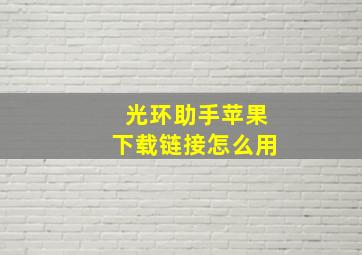 光环助手苹果
下载链接怎么用